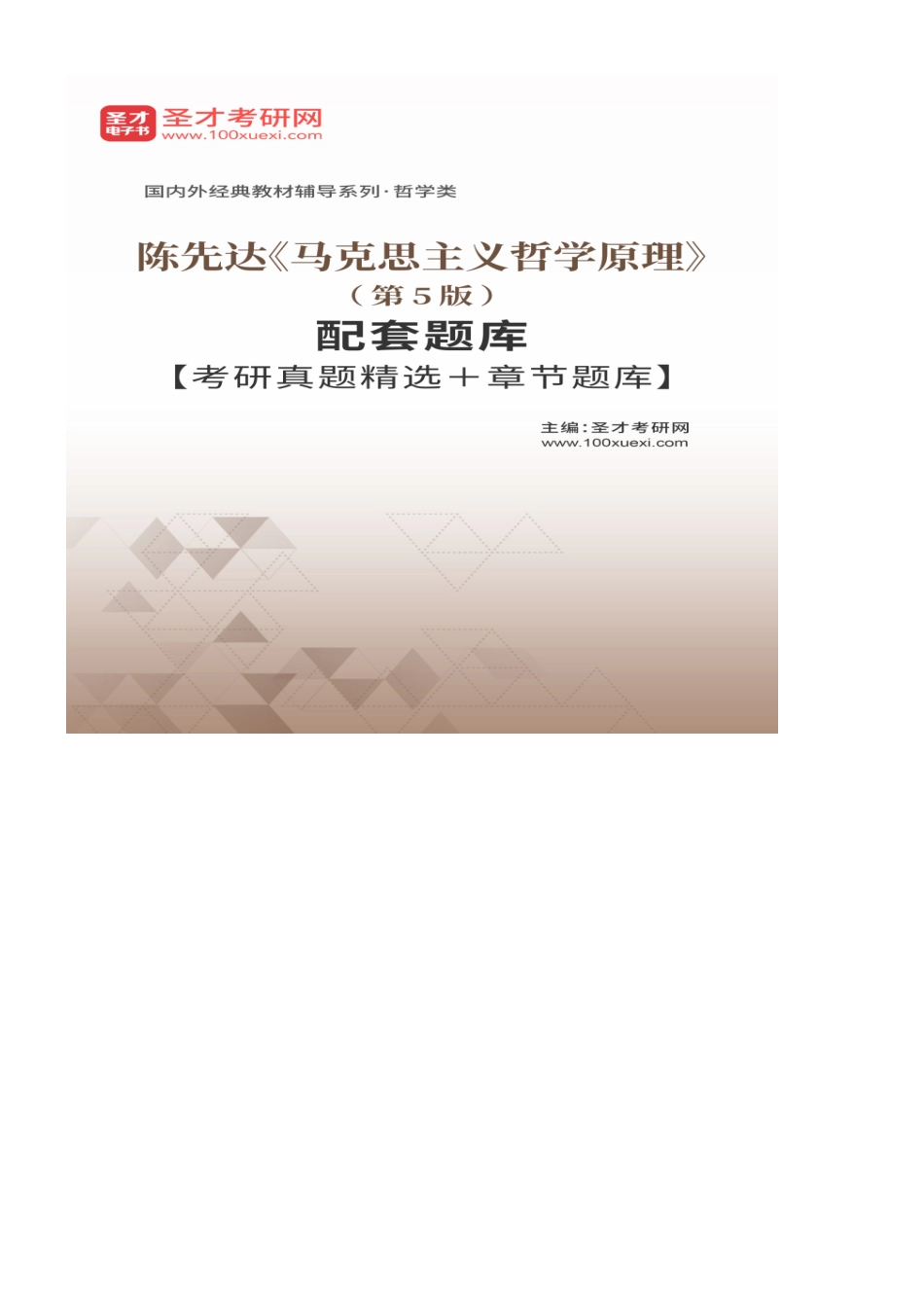 圣才
电子书
圣才考研网
www.100xuexi.com

国内外经典教材辅导系列·哲学类

陈先达《马克思主义哲学原理》
（第5版）
配套题库
【考研真题精选＋章节题库】

主编：圣才考研网
www.100xuexi.com